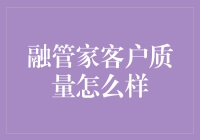 融管家客户质量怎么样